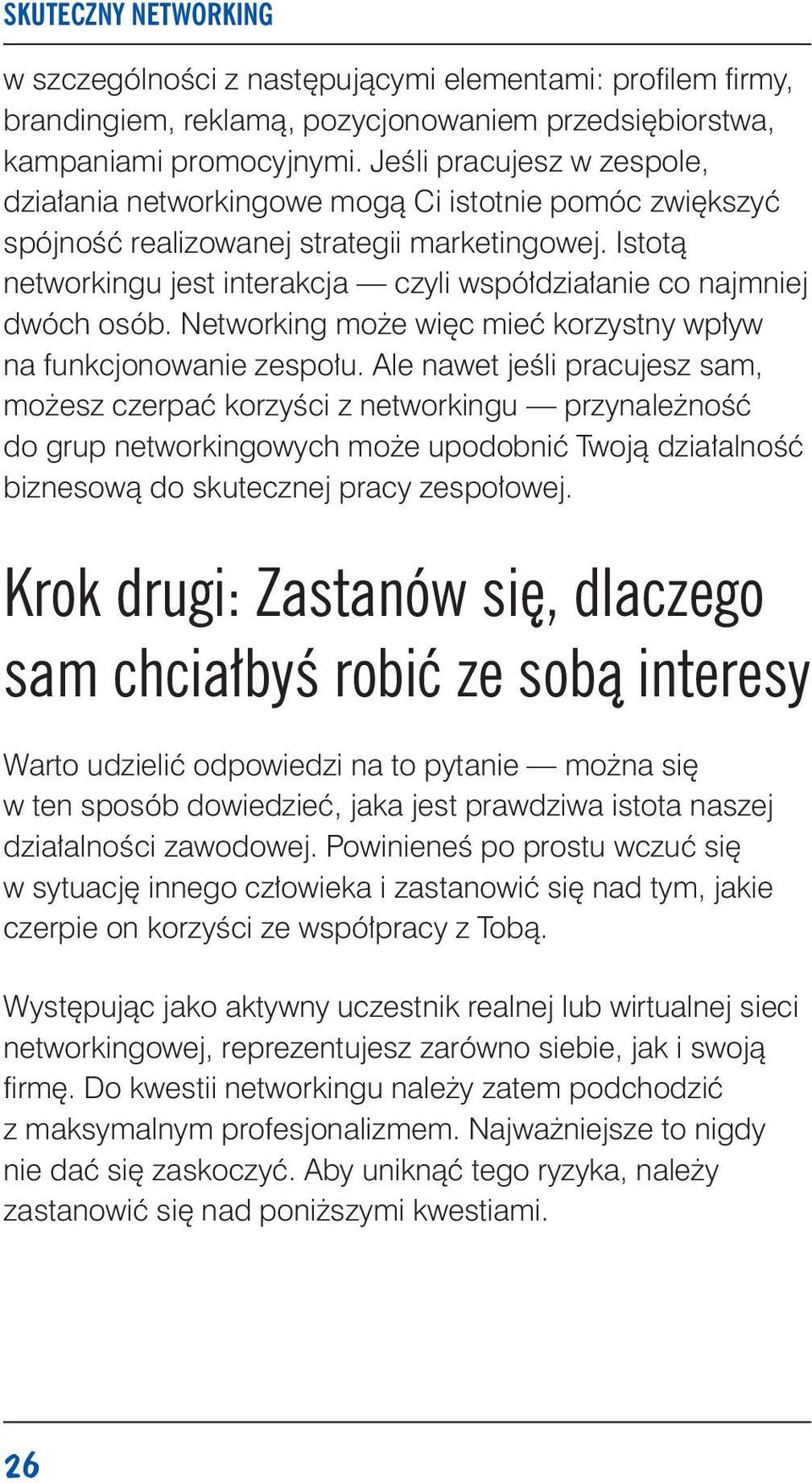 SKUTECZNY NETWORKING

w szczególności z następującymi elementami: profilem firmy, brandingiem, reklamą, pozycjonowaniem przedsiębiorstwa, kampaniami promocyjnymi. Jeśli pracujesz w zespole, działania networkingowe mogą Ci istotnie pomóc zwiększyć spójność realizowanej strategii marketingowej. Istotą networkingu jest interakcja — czyli współdziałanie co najmniej dwóch osób. Networking może więc mieć korzystny wpływ na funkcjonowanie zespołu. Ale nawet jeśli pracujesz sam, możesz czerpać korzyści z networkingu — przynależność do grup networkingowych może upodobnić Twoją działalność biznesową do skutecznej pracy zespołowej.

Krok drugi: Zastanów się, dlaczego sam chciałbyś robić ze sobą interesy

Warto udzielić odpowiedzi na to pytanie — można się w ten sposób dowiedzieć, jaka jest prawdziwa istota naszej działalności zawodowej. Powinieneś po prostu wczuć się w sytuację innego człowieka i zastanowić się nad tym, jakie czerpie on korzyści ze współpracy z Tobą.

Występując jako aktywny uczestnik realnej lub wirtualnej sieci networkingowej, reprezentujesz zarówno siebie, jak i swoją firmę. Do kwestii networkingu należy zatem podchodzić z maksymalnym profesjonalizmem. Najważniejsze to nigdy nie dać się zaskoczyć. Aby uniknąć tego ryzyka, należy zastanowić się nad poniższymi kwestiami.

26